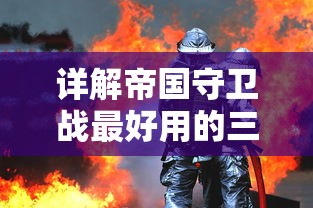 详解帝国守卫战最好用的三